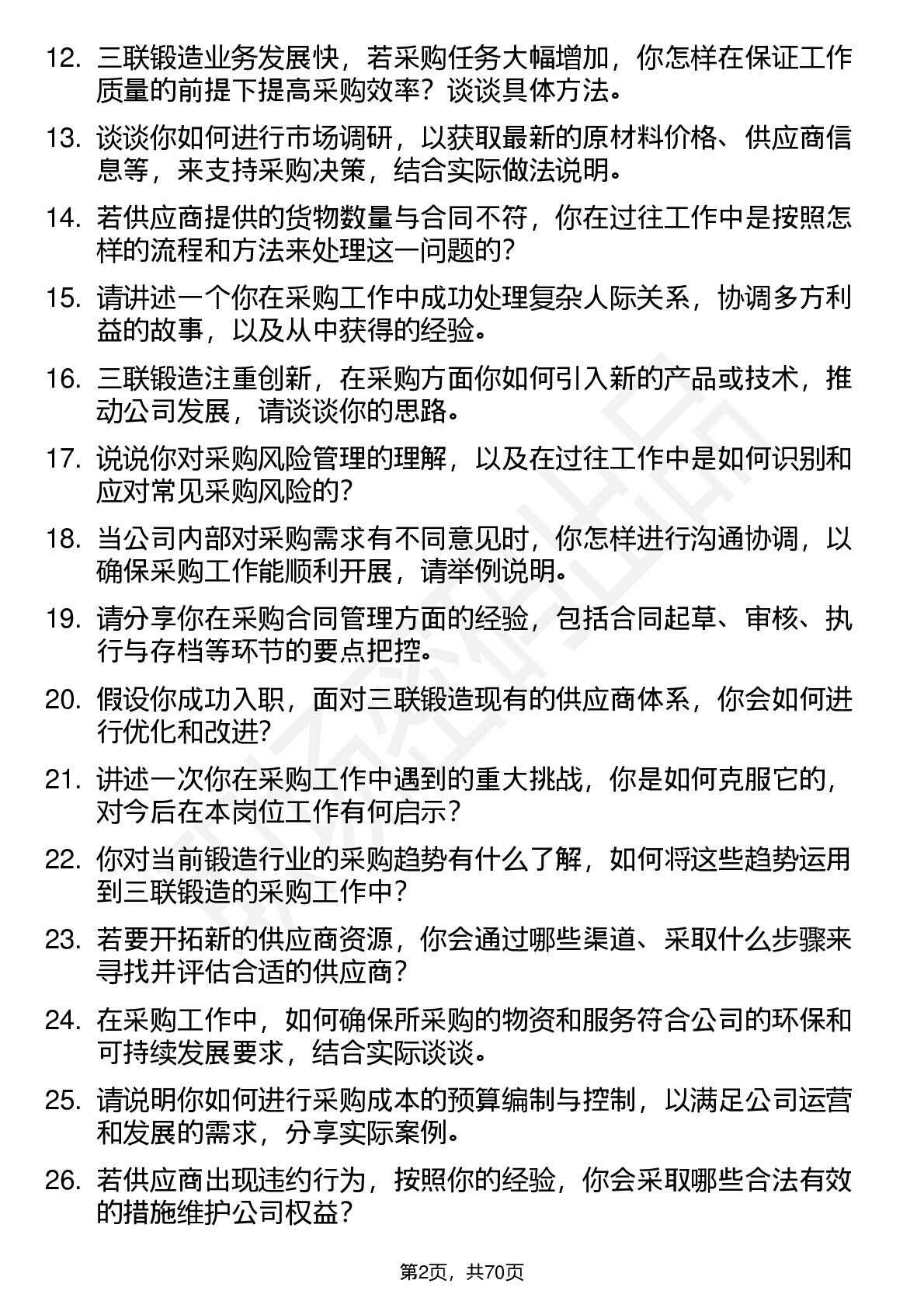 12. 三联锻造业务发展快，若采购任务大幅增加，你怎样在保证工作质量的前提下提高采购效率？谈谈具体方法。

13. 谈谈你如何进行市场调研，以获取最新的原材料价格、供应商信息等，来支持采购决策，结合实际做法说明。

14. 若供应商提供的货物数量与合同不符，你在过往工作中是按照怎样的流程和方法来处理这一问题的？

15. 请讲述一个你在采购工作中成功处理复杂人际关系，协调多方利益的故事，以及从中获得的经验。

16. 三联锻造注重创新，在采购方面你如何引入新的产品或技术，推动公司发展，请谈谈你的思路。

17. 说说你对采购风险管理的理解，以及在过往工作中是如何识别和应对常见采购风险的？

18. 当公司内部对采购需求有不同意见时，你怎样进行沟通协调，以确保采购工作能顺利开展，请举例说明。

19. 请分享你在采购合同管理方面的经验，包括合同起草、审核、执行与存档等环节的要点把控。

20. 假设你成功入职，面对三联锻造现有的供应商体系，你会如何进行优化和改进？

21. 讲述一次你在采购工作中遇到的重大挑战，你是如何克服它的，对今后在本岗位工作有何启示？

22. 你对当前锻造行业的采购趋势有什么了解，如何将这些趋势运用到三联锻造的采购工作中？

23. 若要开拓新的供应商资源，你会通过哪些渠道、采取什么步骤来寻找并评估合适的供应商？

24. 在采购工作中，如何确保所采购的物资和服务符合公司的环保和可持续发展要求，结合实际谈谈。

25. 请说明你如何进行采购成本的预算编制与控制，以满足公司运营和发展的需求，分享实际案例。

26. 若供应商出现违约行为，按照你的经验，你会采取哪些合法有效的措施维护公司权益？

第2页，共70页